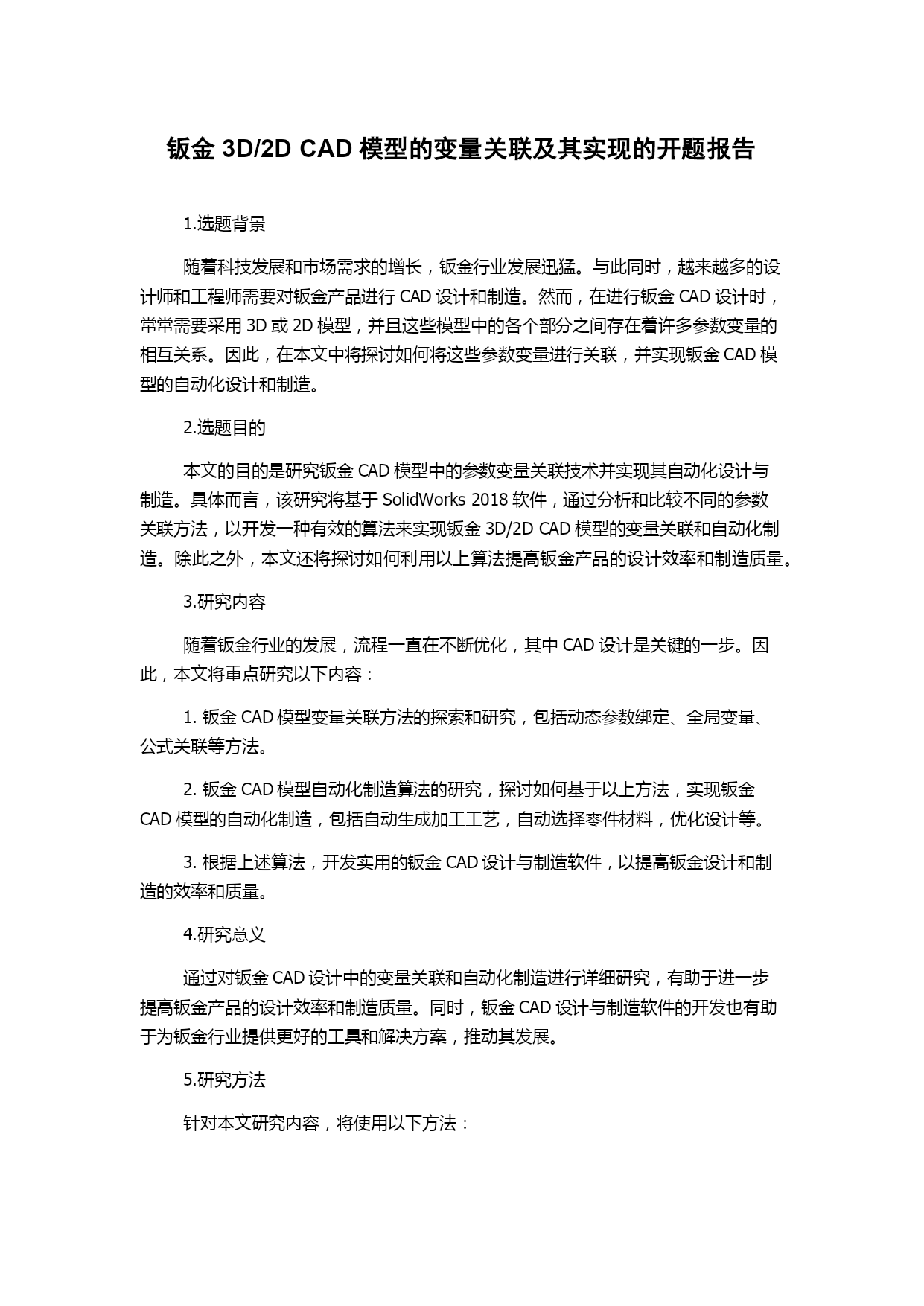 钣金 3D/2D CAD 模型的变量关联及其实现的开题报告

1.选题背景

随着科技发展和市场需求的增长，钣金行业发展迅猛。与此同时，越来越多的设计师和工程师需要对钣金产品进行 CAD 设计和制造。然而，在进行钣金 CAD 设计时，常常需要采用 3D 或 2D 模型，并且这些模型中的各个部分之间存在着许多参数变量的相互关系。因此，在本文中将探讨如何将这些参数变量进行关联，并实现钣金 CAD 模型的自动化设计和制造。

2.选题目的

本文的目的是研究钣金 CAD 模型中的参数变量关联技术并实现其自动化设计与制造。具体而言，该研究将基于 SolidWorks 2018 软件，通过分析和比较不同的参数关联方法，以开发一种有效的算法来实现钣金 3D/2D CAD 模型的变量关联和自动化制造。除此之外，本文还将探讨如何利用以上算法提高钣金产品的设计效率和制造质量。

3.研究内容

随着钣金行业的发展，流程一直在不断优化，其中 CAD 设计是关键的一步。因此，本文将重点研究以下内容：

1. 钣金 CAD 模型变量关联方法的探索和研究，包括动态参数绑定、全局变量、公式关联等方法。

2. 钣金 CAD 模型自动化制造算法的研究，探讨如何基于以上方法，实现钣金 CAD 模型的自动化制造，包括自动生成加工工艺，自动选择零件材料，优化设计等。

3. 根据上述算法，开发实用的钣金 CAD 设计与制造软件，以提高钣金设计和制造的效率和质量。

4.研究意义

通过对钣金 CAD 设计中的变量关联和自动化制造进行详细研究，有助于进一步提高钣金产品的设计效率和制造质量。同时，钣金 CAD 设计与制造软件的开发也有助于为钣金行业提供更好的工具和解决方案，推动其发展。

5.研究方法

针对本文研究内容，将使用以下方法：